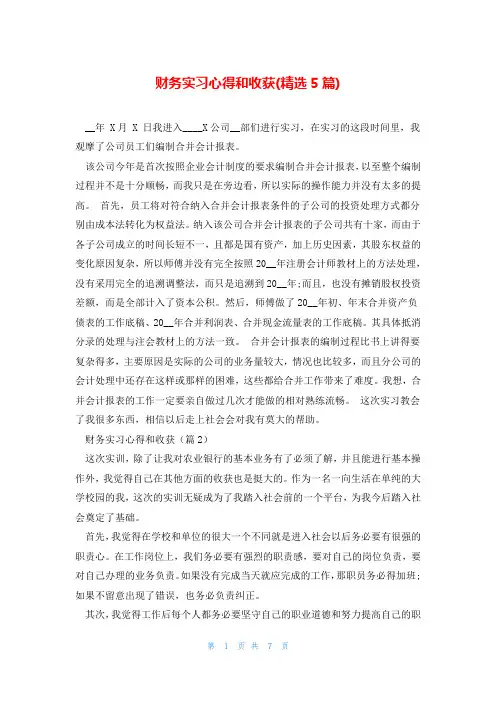 财务实习心得和收获(精选 5 篇)

__年 X月 X 日我进入____X 公司__部们进行实习，在实习的这段时间里，我观摩了公司员工们编制合并会计报表。

该公司今年是首次按照企业会计制度的要求编制合并会计报表，以至整个编制过程并不是十分顺畅，而我只是在旁边看，所以实际的操作能力并没有太多的提高。 首先，员工将对符合纳入合并会计报表条件的子公司的投资处理方式都分别由成本法转化为权益法。纳入该公司合并会计报表的子公司共有十家，而由于各子公司成立的时间长短不一，且都是国有资产，加上历史因素，其股东权益的变化原因复杂，所以师傅并没有完全按照 20__年注册会计师教材上的方法处理，没有采用完全的追溯调整法，而只是追溯到 20__年；而且，也没有摊销股权投资差额，而是全部计入了资本公积。然后，师傅做了 20__年初、年末合并资产负债表的工作底稿、20__年合并利润表、合并现金流量表的工作底稿。其具体抵消分录的处理与注会教材上的方法一致。 合并会计报表的编制过程比书上讲得要复杂得多，主要原因是实际的公司的业务量较大，情况也比较多，而且分公司的会计处理中还存在这样或那样的困难，这些都给合并工作带来了难度。我想，合并会计报表的工作一定要亲自做过几次才能做的相对熟练流畅。 这次实习教会了我很多东西，相信以后走上社会会对我有莫大的帮助。

财务实习心得和收获（篇 2）

这次实训，除了让我对农业银行的基本业务有了必须了解，并且能进行基本操作外，我觉得自己在其他方面的收获也是挺大的。作为一名一向生活在单纯的大学校园的我，这次的实训无疑成为了我踏入社会前的一个平台，为我今后踏入社会奠定了基础。

首先，我觉得在学校和单位的很大一个不同就是进入社会以后务必要有很强的职责心。在工作岗位上，我们务必要有强烈的职责感，要对自己的岗位负责，要对自己办理的业务负责。如果没有完成当天就应完成的工作，那职员务必得加班；如果不留意出现了错误，也务必负责纠正。

其次，我觉得工作后每个人都务必要坚守自己的职业道德和努力提高自己的职

第 1 页 共 7 页